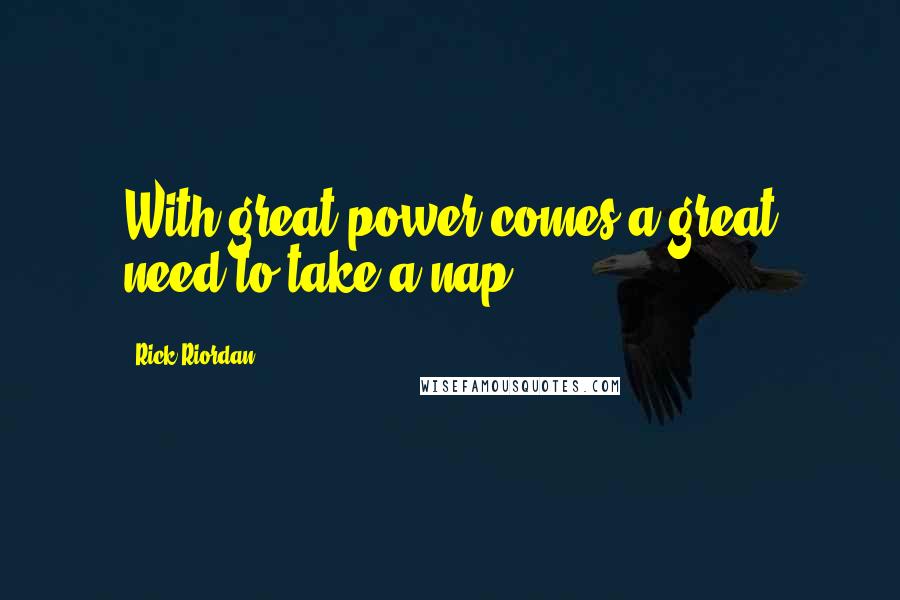 With great power comes a great need to take a nap.

Rick Riordan

WISEFAMOUSQUOTES.COM